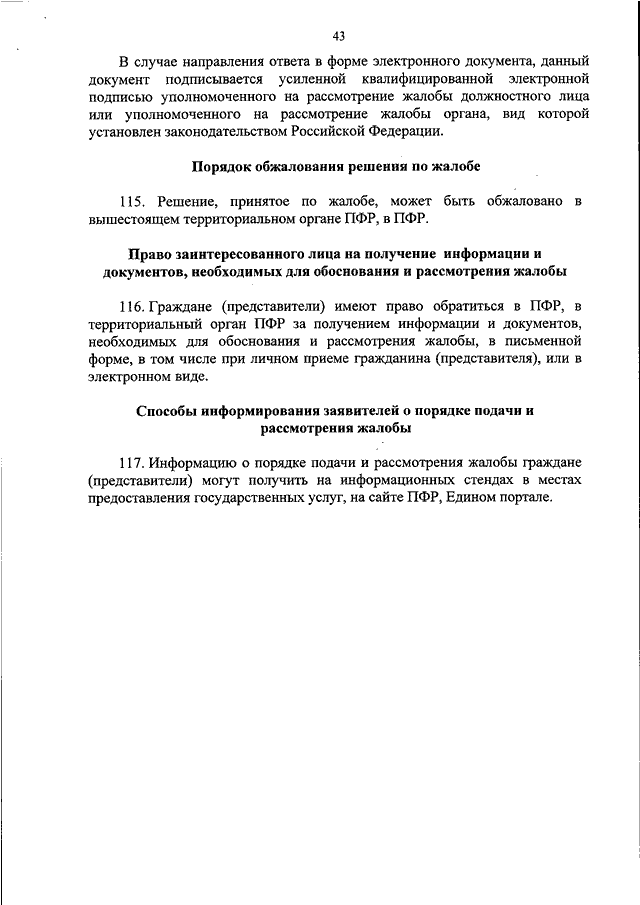 43

В случае направления ответа в форме электронного документа, данный документ подписывается усиленной квалифицированной электронной подписью уполномоченного на рассмотрение жалобы должностного лица или уполномоченного на рассмотрение жалобы органа, вид которой установлен законодательством Российской Федерации.

Порядок обжалования решения по жалобе

115. Решение, принятое по жалобе, может быть обжаловано в вышестоящем территориальном органе ПФР, в ПФР.

Право заинтересованного лица на получение информации и документов, необходимых для обоснования и рассмотрения жалобы

116. Граждане (представители) имеют право обратиться в ПФР, в территориальный орган ПФР за получением информации и документов, необходимых для обоснования и рассмотрения жалобы, в письменной форме, в том числе при личном приеме гражданина (представителя), или в электронном виде.

Способы информирования заявителей о порядке подачи и рассмотрения жалобы

117. Информацию о порядке подачи и рассмотрения жалобы граждане (представители) могут получить на информационных стендах в местах предоставления государственных услуг, на сайте ПФР, Едином портале.